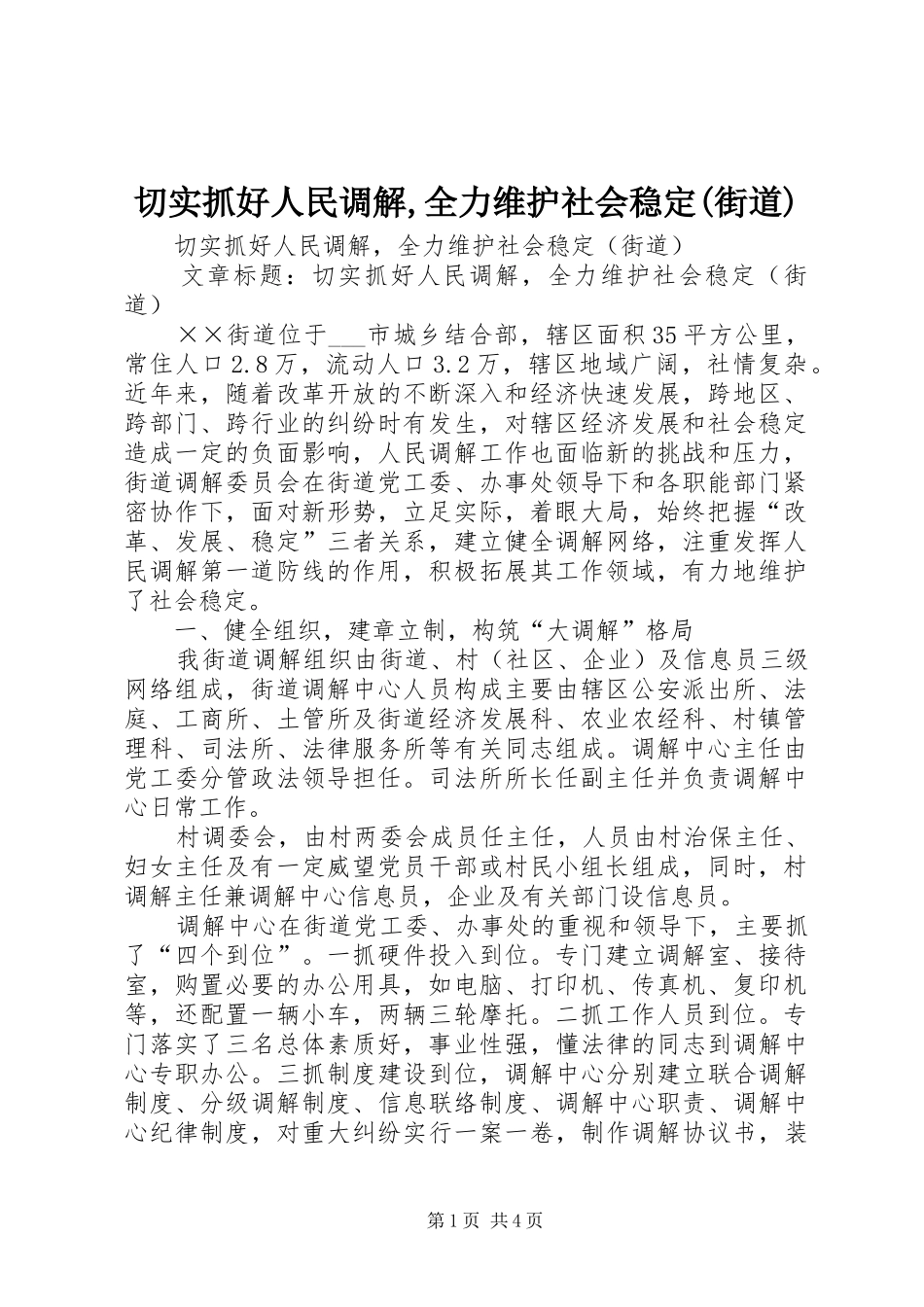 切实抓好人民调解,全力维护社会稳定(街道)

切实抓好人民调解，全力维护社会稳定（街道）

文章标题：切实抓好人民调解，全力维护社会稳定（街道）

××街道位于___市城乡结合部，辖区面积35平方公里，常住人口2.8万，流动人口3.2万，辖区地域广阔，社情复杂。近年来，随着改革开放的不断深入和经济快速发展，跨地区、跨部门、跨行业的纠纷时有发生，对辖区经济发展和社会稳定造成一定的负面影响，人民调解工作也面临新的挑战和压力，街道调解委员会在街道党工委、办事处领导下和各职能部门紧密协作下，面对新形势，立足实际，着眼大局，始终把握“改革、发展、稳定”三者关系，建立健全调解网络，注重发挥人民调解第一道防线的作用，积极拓展其工作领域，有力地维护了社会稳定。

一、健全组织，建章立制，构筑“大调解”格局

我街道调解组织由街道、村（社区、企业）及信息员三级网络组成，街道调解中心人员构成主要由辖区公安派出所、法庭、工商所、土管所及街道经济发展科、农业农经科、村镇管理科、司法所、法律服务所等有关同志组成。调解中心主任由党工委分管政法领导担任。司法所所长任副主任并负责调解中心日常工作。

村调委会，由村两委会成员任主任，人员由村治保主任、妇女主任及有一定威望党员干部或村民小组长组成，同时，村调解主任兼调解中心信息员，企业及有关部门设信息员。

调解中心在街道党工委、办事处的重视和领导下，主要抓了“四个到位”。一抓硬件投入到位。专门建立调解室、接待室，购置必要的办公用具，如电脑、打印机、传真机、复印机等，还配置一辆小车，两辆三轮摩托。二抓工作人员到位。专门落实了三名总体素质好，事业性强，懂法律的同志到调解中心专职办公。三抓制度建设到位，调解中心分别建立联合调解制度、分级调解制度、信息联络制度、调解中心职责、调解中心纪律制度，对重大纠纷实行一案一卷，制作调解协议书，装

第1页 共4页